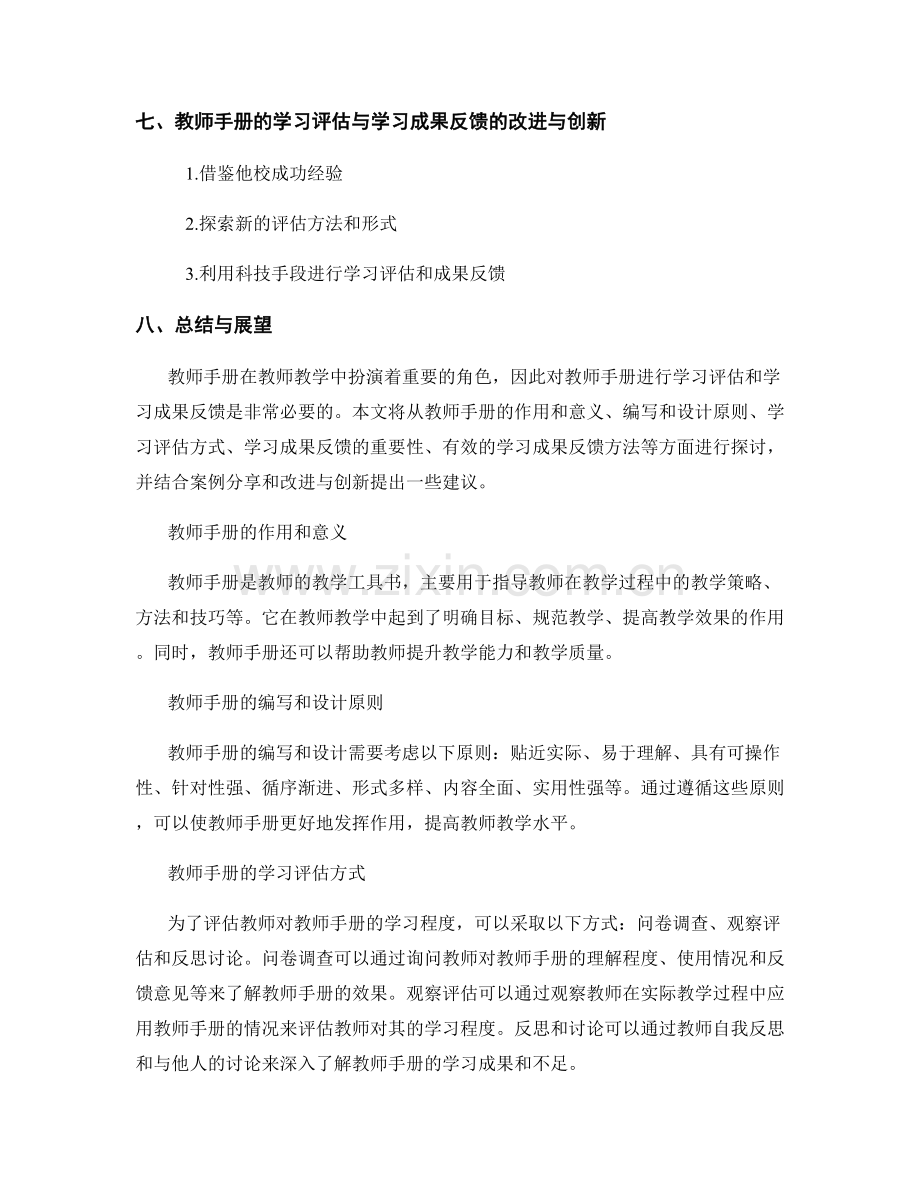 七、教师手册的学习评估与学习成果反馈的改进与创新

1.借鉴他校成功经验

2.探索新的评估方法和形式

3.利用科技手段进行学习评估和成果反馈

八、总结与展望

教师手册在教师教学中扮演着重要的角色，因此对教师手册进行学习评估和学习成果反馈是非常必要的。本文将从教师手册的作用和意义、编写和设计原则、学习评估方式、学习成果反馈的重要性、有效的学习成果反馈方法等方面进行探讨，并结合案例分享和改进与创新提出一些建议。

教师手册的作用和意义

教师手册是教师的教学工具书，主要用于指导教师在教学过程中的教学策略、方法和技巧等。它在教师教学中起到了明确目标、规范教学、提高教学效果的作用。同时，教师手册还可以帮助教师提升教学能力和教学质量。

教师手册的编写和设计原则

教师手册的编写和设计需要考虑以下原则：贴近实际、易于理解、具有可操作性、针对性强、循序渐进、形式多样、内容全面、实用性强等。通过遵循这些原则，可以使教师手册更好地发挥作用，提高教师教学水平。

教师手册的学习评估方式

为了评估教师对教师手册的学习程度，可以采取以下方式：问卷调查、观察评估和反思讨论。问卷调查可以通过询问教师对教师手册的理解程度、使用情况和反馈意见等来了解教师手册的效果。观察评估可以通过观察教师在实际教学过程中应用教师手册的情况来评估教师对其的学习程度。反思和讨论可以通过教师自我反思和与他人的讨论来深入了解教师手册的学习成果和不足。

www.zixin.com.cn